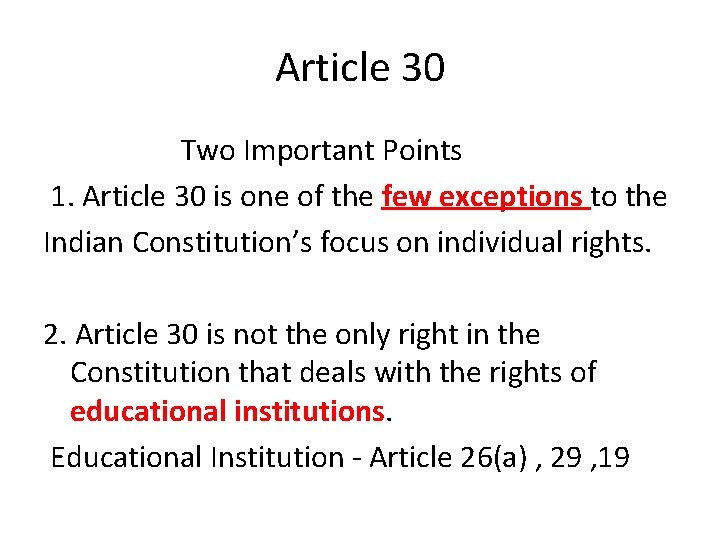 Article 30

Two Important Points

1. Article 30 is one of the few exceptions to the Indian Constitution's focus on individual rights.

2. Article 30 is not the only right in the Constitution that deals with the rights of educational institutions.

Educational Institution - Article 26(a) , 29 ,19